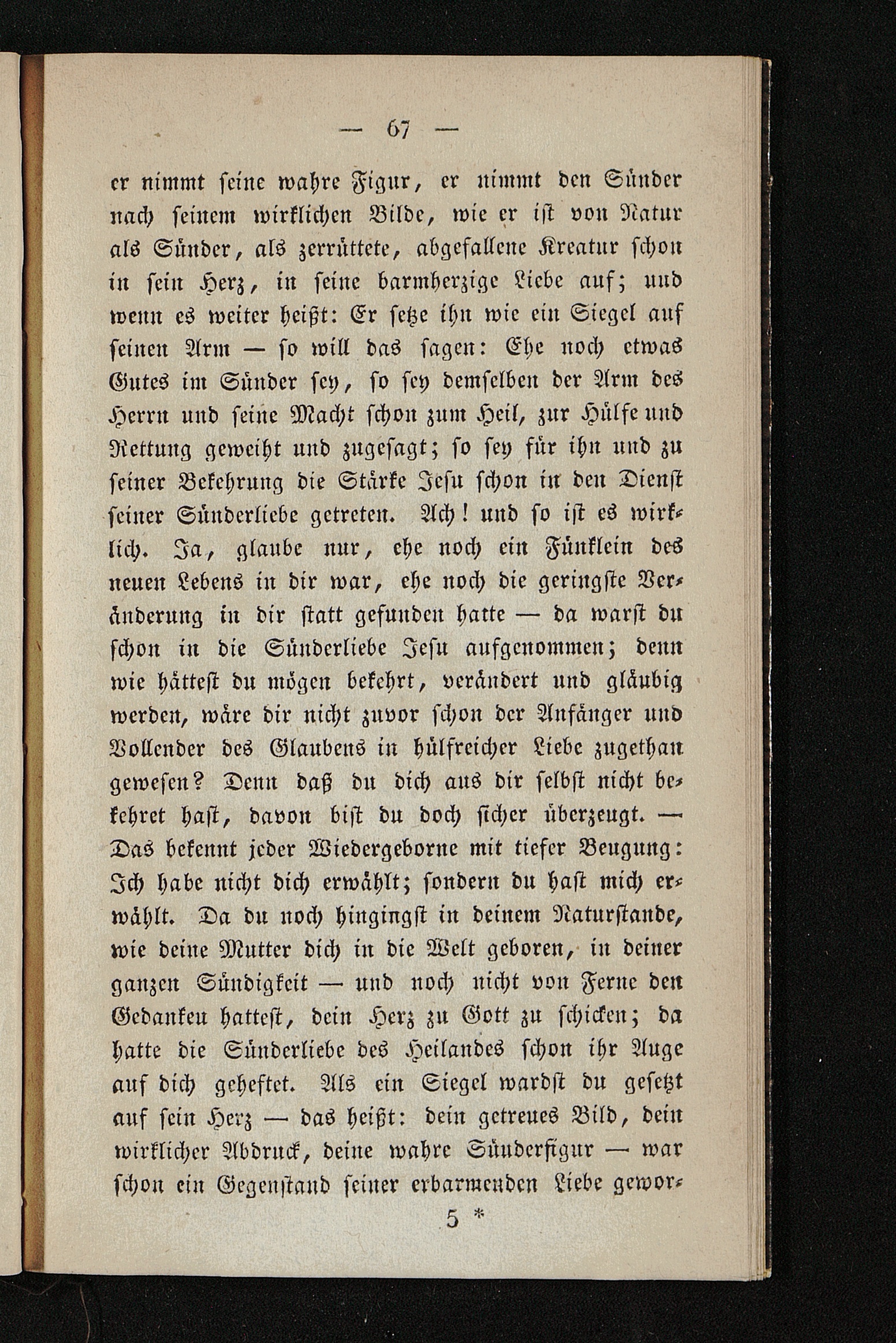 — 67 —

er nimmt seine wahre Figur, er nimmt den Sünder nach seinem wirklichen Bilde, wie er ist von Natur als Sünder, als zerrüttete, abgefallene Kreatur schon in sein Herz, in seine barmherzige Liebe auf; und wenn es weiter heißt: Er setze ihn wie ein Siegel auf seinen Arm — so will das sagen: Ehe noch etwas Gutes im Sünder sey, so sey demselben der Arm des Herrn und seine Macht schon zum Heil, zur Hülfe und Rettung geweiht und zugesagt; so sey für ihn und zu seiner Bekehrung die Stärke Jesu schon in den Dienst seiner Sünderliebe getreten. Ach! und so ist es wirklich. Ja, glaube nur, ehe noch ein Fünklein des neuen Lebens in dir war, ehe noch die geringste Veränderung in dir statt gefunden hatte — da warst du schon in die Sünderliebe Jesu aufgenommen; denn wie hättest du mögen bekehrt, verändert und gläubig werden, wäre dir nicht zuvor schon der Anfänger und Vollender des Glaubens in hülfreicher Liebe zugethan gewesen? Denn daß du dich aus dir selbst nicht bekehret hast, davon bist du doch sicher überzeugt. — Das bekennt jeder Wiedergeborne mit tiefer Beugung: Ich habe nicht dich erwählt; sondern du hast mich erwählt. Da du noch hingingst in deinem Naturstande, wie deine Mutter dich in die Welt geboren, in deiner ganzen Sündigkeit — und noch nicht von Ferne den Gedanken hattest, dein Herz zu Gott zu schicken; da hatte die Sünderliebe des Heilandes schon ihr Auge auf dich geheftet. Als ein Siegel wardst du gesetzt auf sein Herz — das heißt: dein getreues Bild, dein wirklicher Abdruck, deine wahre Sünderfigur — war schon ein Gegenstand seiner erbarmenden Liebe gewor-

5 *